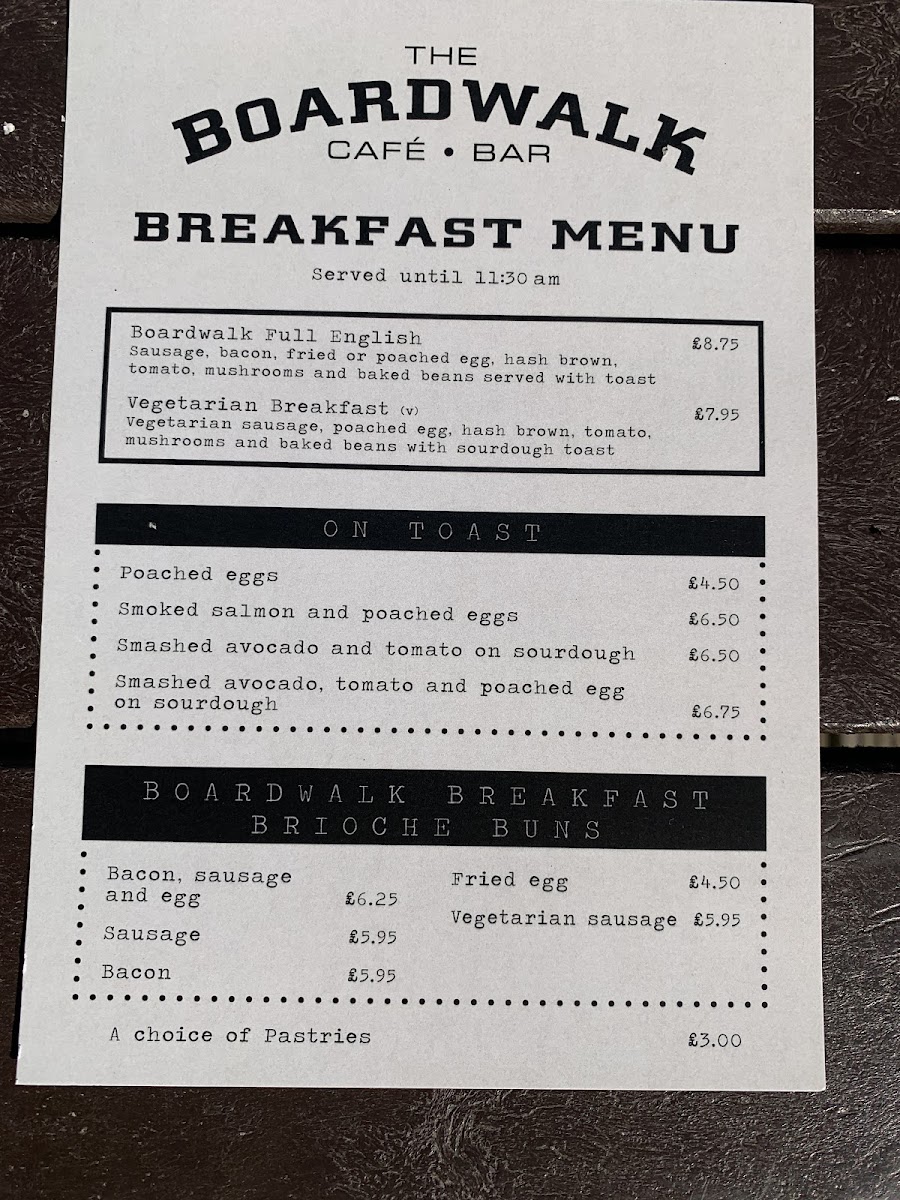 THE
BOARDWALK
CAFÉ • BAR

BREAKFAST MENU

Served until 11:30 am

Boardwalk Full English £8.75
Sausage, bacon, fried or poached egg, hash brown, tomato, mushrooms and baked beans served with toast

Vegetarian Breakfast (v) £7.95
Vegetarian sausage, poached egg, hash brown, tomato, mushrooms and baked beans with sourdough toast

ON TOAST

Poached eggs £4.50
Smoked salmon and poached eggs £6.50
Smashed avocado and tomato on sourdough £6.50
Smashed avocado, tomato and poached egg on sourdough £6.75

BOARDWALK BREAKFAST
BRIOCHE BUNS

Bacon, sausage and egg £6.25
Sausage £5.95
Bacon £5.95

Fried egg £4.50
Vegetarian sausage £5.95

A choice of Pastries £3.00